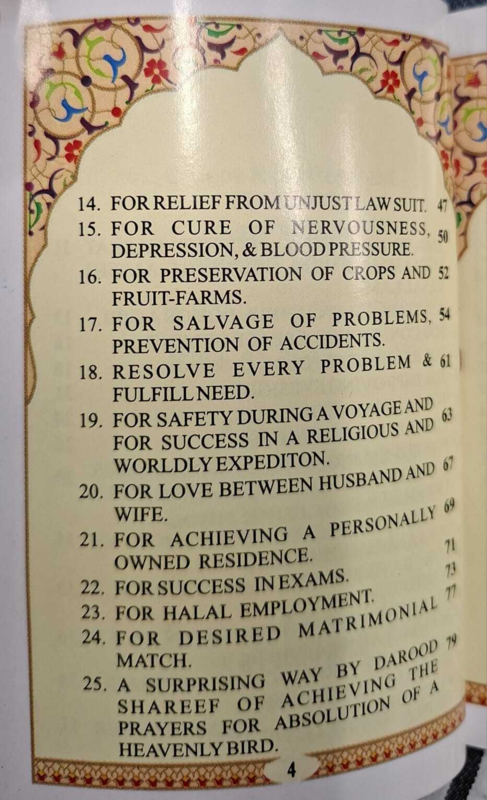 14. FOR RELIEF FROM UNJUST LAW SUIT. 47

15. FOR CURE OF NERVOUSNESS, DEPRESSION, & BLOOD PRESSURE. 50

16. FOR PRESERVATION OF CROPS AND FRUIT-FARMS. 52

17. FOR SALVAGE OF PROBLEMS, PREVENTION OF ACCIDENTS. 54

18. RESOLVE EVERY PROBLEM & FULFILL NEED. 61

19. FOR SAFETY DURING A VOYAGE AND FOR SUCCESS IN A RELIGIOUS AND WORLDLY EXPEDITON. 63

20. FOR LOVE BETWEEN HUSBAND AND WIFE. 67

21. FOR ACHIEVING A PERSONALLY OWNED RESIDENCE. 69

22. FOR SUCCESS IN EXAMS. 71

23. FOR HALAL EMPLOYMENT. 73

24. FOR DESIRED MATRIMONIAL MATCH. 77

25. A SURPRISING WAY BY DAROOD SHAREEF OF ACHIEVING THE PRAYERS FOR ABSOLUTION OF A HEAVENLY BIRD. 79

4